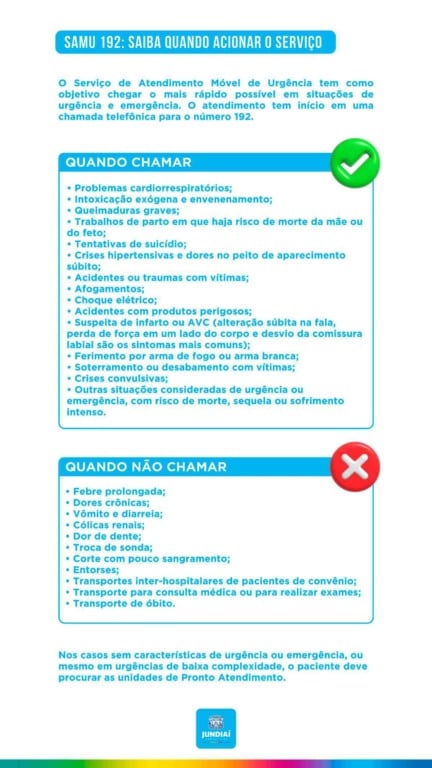 SAMU 192: SAIBA QUANDO ACIONAR O SERVIÇO

O Serviço de Atendimento Móvel de Urgência tem como objetivo chegar o mais rápido possível em situações de urgência e emergência. O atendimento tem início em uma chamada telefônica para o número 192.

QUANDO CHAMAR

• Problemas cardiorrespiratórios;
• Intoxicação exógena e envenenamento;
• Queimaduras graves;
• Trabalhos de parto em que haja risco de morte da mãe ou do feto;
• Tentativas de suicídio;
• Crises hipertensivas e dores no peito de aparecimento súbito;
• Acidentes ou traumas com vítimas;
• Afogamentos;
• Choque elétrico;
• Acidentes com produtos perigosos;
• Suspeita de infarto ou AVC (alteração súbita na fala, perda de força em um lado do corpo e desvio da comissura labial são os sintomas mais comuns);
• Ferimento por arma de fogo ou arma branca;
• Soterramento ou desabamento com vítimas;
• Crises convulsivas;
• Outras situações consideradas de urgência ou emergência, com risco de morte, sequela ou sofrimento intenso.

QUANDO NÃO CHAMAR

• Febre prolongada;
• Dores crônicas;
• Vômito e diarreia;
• Cólicas renais;
• Dor de dente;
• Troca de sonda;
• Corte com pouco sangramento;
• Entorses;
• Transportes inter-hospitalares de pacientes de convênio;
• Transporte para consulta médica ou para realizar exames;
• Transporte de óbito.

Nos casos sem características de urgência ou emergência, ou mesmo em urgências de baixa complexidade, o paciente deve procurar as unidades de Pronto Atendimento.

JUNDIAÍ